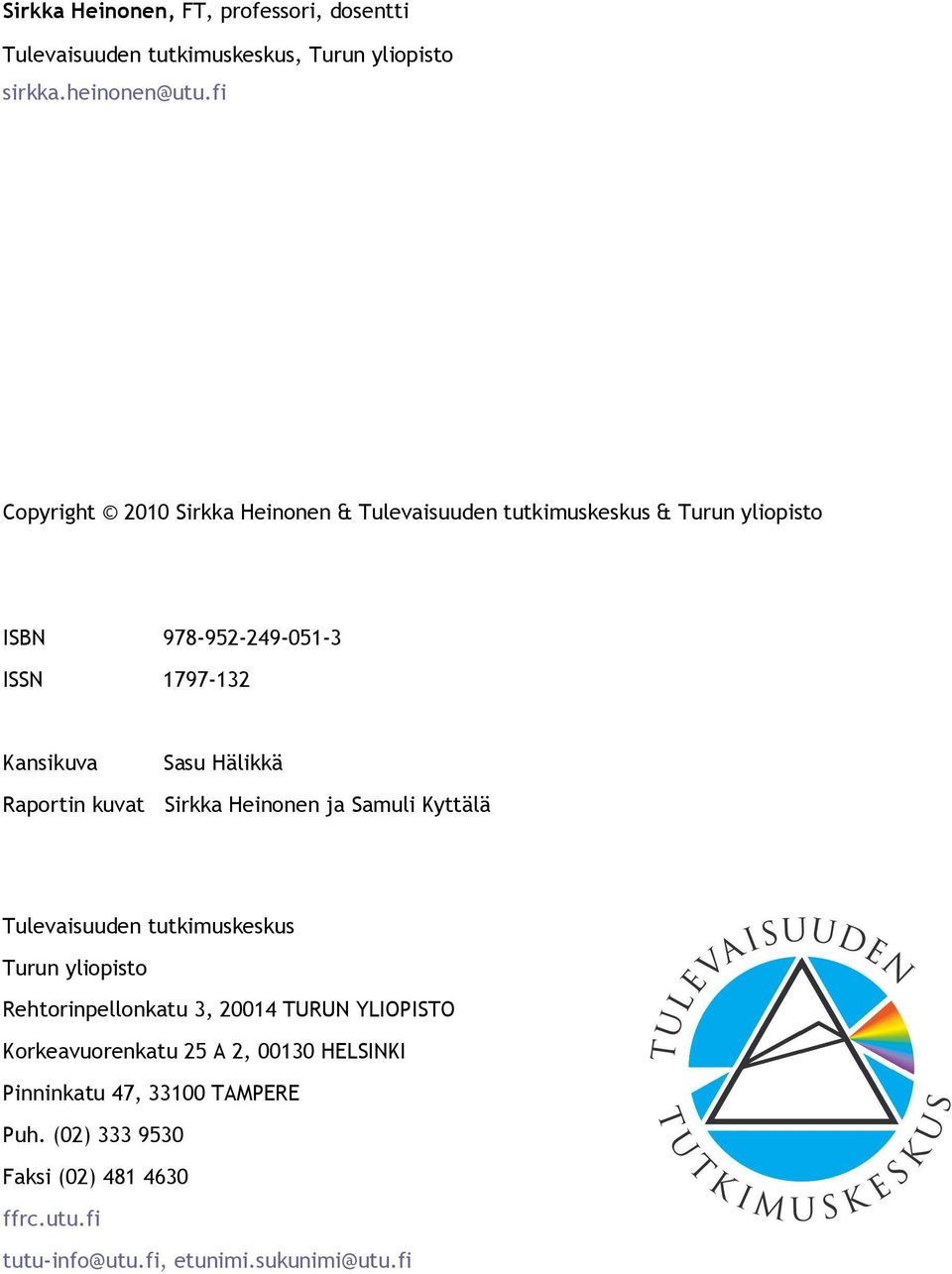 Sirkka Heinonen, FT, professori, dosentti

Tulevaisuuden tutkimuskeskus, Turun yliopisto

sirkka.heinonen@utu.fi

Copyright © 2010 Sirkka Heinonen & Tulevaisuuden tutkimuskeskus & Turun yliopisto

ISBN 978-952-249-051-3

ISSN 1797-132

Kansikuva Sasu Hälikkä

Raportin kuvat Sirkka Heinonen ja Samuli Kyttälä

Tulevaisuuden tutkimuskeskus

Turun yliopisto

Rehtorinpellonkatu 3, 20014 TURUN YLIOPISTO

Korkeavuorenkatu 25 A 2, 00130 HELSINKI

Pinninkatu 47, 33100 TAMPERE

Puh. (02) 333 9530

Faksi (02) 481 4630

ffrc.utu.fi

tutu-info@utu.fi, etunimi.sukunimi@utu.fi

TULEVAISUUDEN TUTKIMUSKESKUS